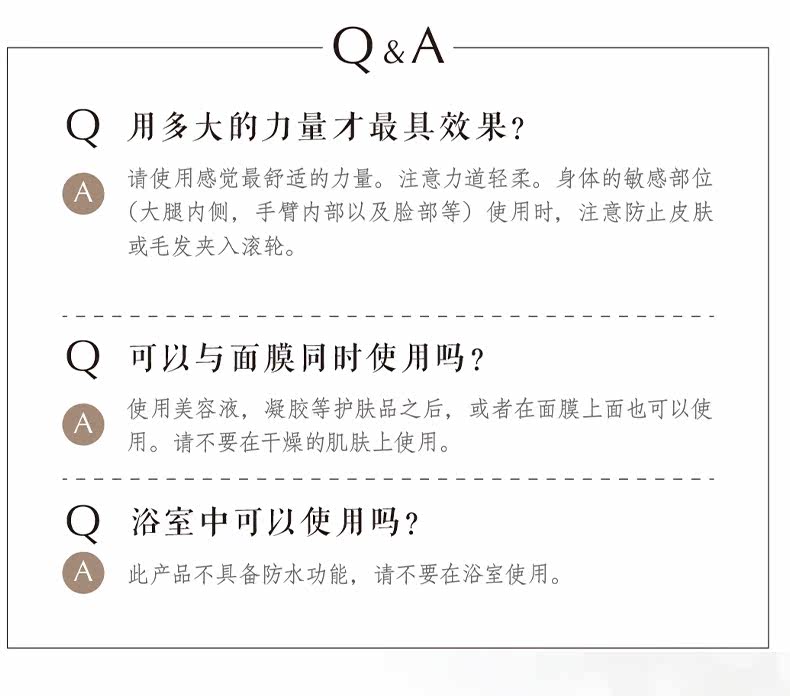 Q&A

Q 用多大的力量才最具效果?

A 请使用感觉最舒适的力量。注意力道轻柔。身体的敏感部位(大腿内侧,手臂内部以及脸部等)使用时,注意防止皮肤或毛发夹入滚轮。

Q 可以与面膜同时使用吗?

A 使用美容液,凝胶等护肤品之后,或者在面膜上面也可以使用。请不要在干燥的肌肤上使用。

Q 浴室中可以使用吗?

A 此产品不具备防水功能,请不要在浴室使用。